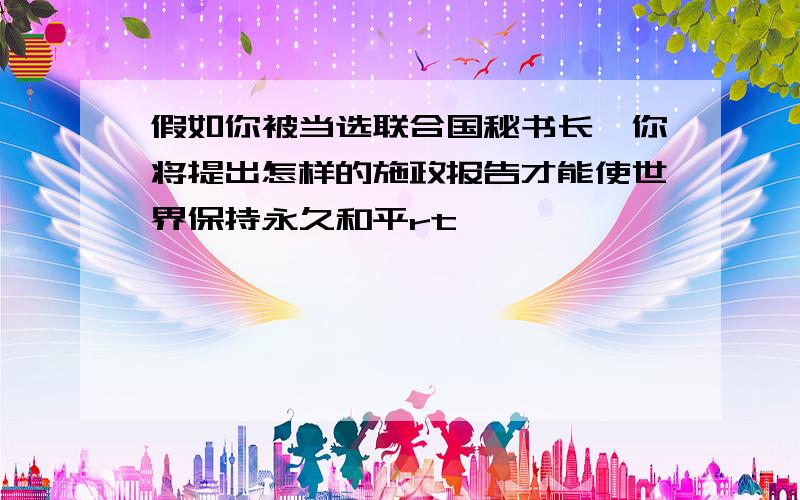 假如你被当选联合国秘书长,你将提出怎样的施政报告才能使世界保持永久和平rt